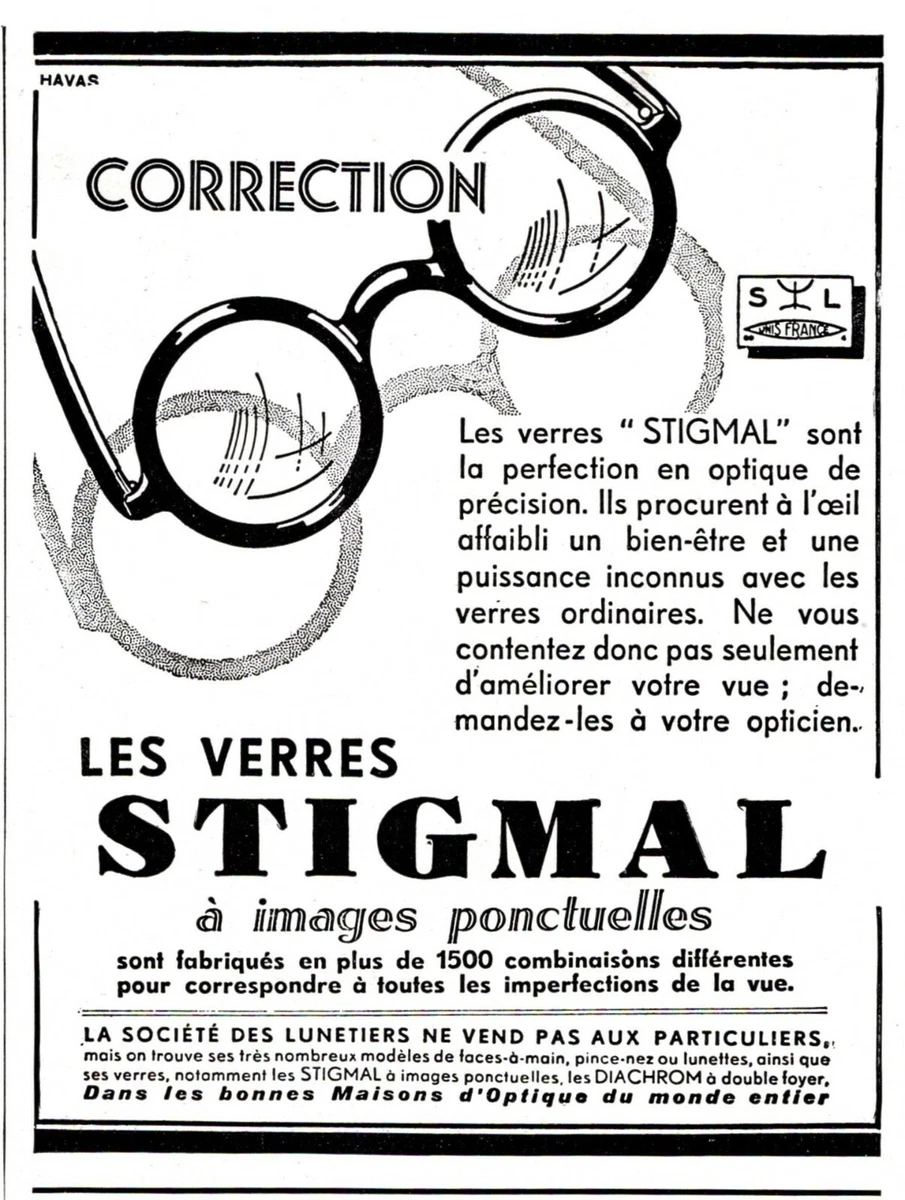 HAVAS

CORRECTION

S L
UNIS FRANCE

Les verres " STIGMAL" sont la perfection en optique de précision. Ils procurent à l'œil affaibli un bien-être et une puissance inconnus avec les verres ordinaires. Ne vous contentez donc pas seulement d'améliorer votre vue ; demandez-les à votre opticien.

LES VERRES
STIGMAL
à images ponctuelles
sont fabriqués en plus de 1500 combinaisons différentes pour correspondre à toutes les imperfections de la vue.

LA SOCIÉTÉ DES LUNETIERS NE VEND PAS AUX PARTICULIERS, mais on trouve ses très nombreux modèles de faces-à-main, pince-nez ou lunettes, ainsi que ses verres, notamment les STIGMAL à images ponctuelles, les DIACHROM à double foyer, Dans les bonnes Maisons d'Optique du monde entier